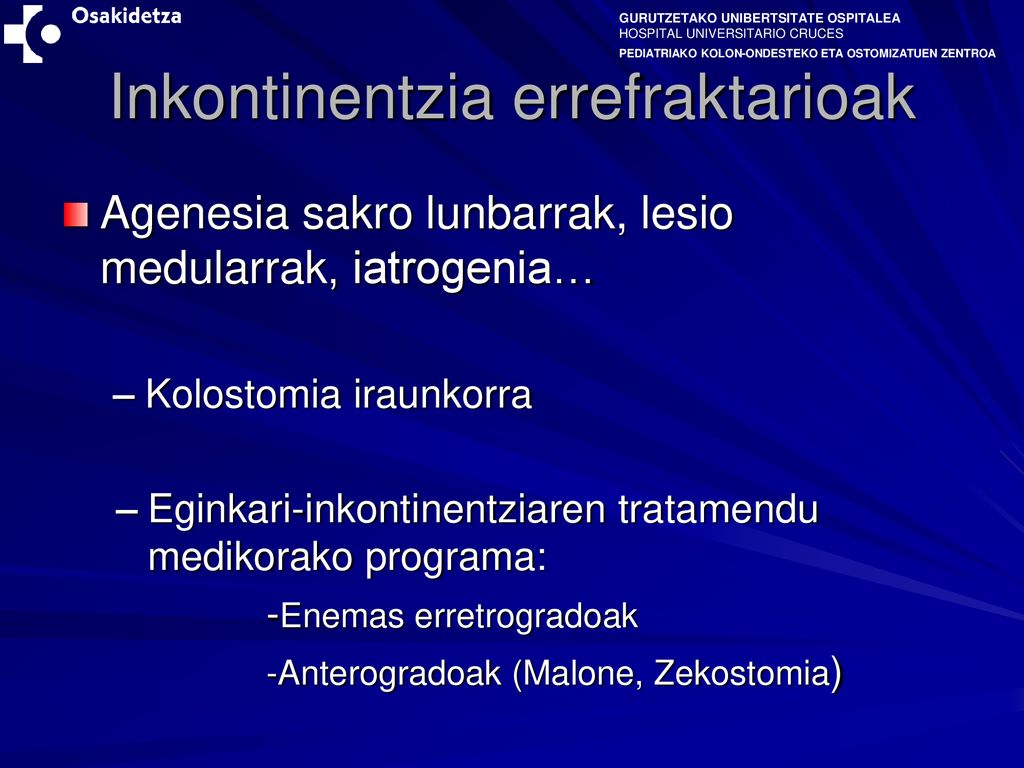 Osakidetza

GURUTZETAKO UNIBERTSITATE OSPITALEA
HOSPITAL UNIVERSITARIO CRUCES
PEDIATRIAKO KOLON-ONDESTEKO ETA OSTOMIZATUEN ZENTROA

Inkontinentzia errefraktarioak

Agenesia sakro lunbarrak, lesio medularrak, iatrogenia…

– Kolostomia iraunkorra

– Eginkari-inkontinentziaren tratamendu medikorako programa:

-Enemas erretrogradoak

-Anterogradoak (Malone, Zekostomia)